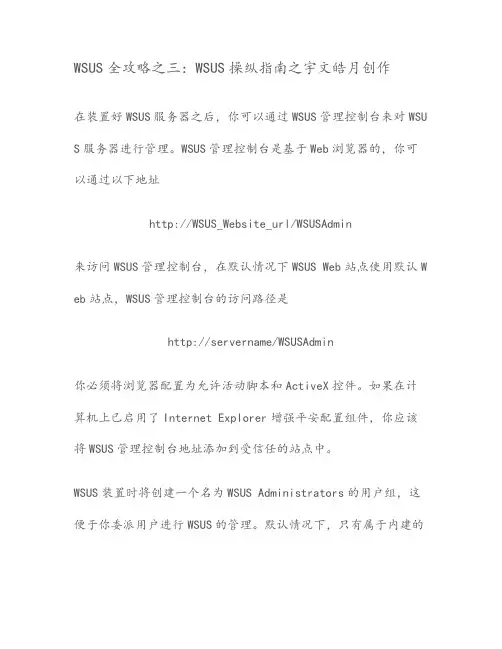 WSUS 全攻略之三：WSUS 操纵指南之宇文皓月创作

在装置好 WSUS 服务器之后，你可以通过 WSUS 管理控制台来对 WSUS 服务器进行管理。WSUS 管理控制台是基于 Web 浏览器的，你可以通过以下地址

http://WSUS_Website_url/WSUSAdmin

来访问 WSUS 管理控制台，在默认情况下 WSUS Web 站点使用默认 Web 站点，WSUS 管理控制台的访问路径是

http://servername/WSUSAdmin

你必须将浏览器配置为允许活动脚本和 ActiveX 控件。如果在计算机上已启用了 Internet Explorer 增强平安配置组件，你应该将 WSUS 管理控制台地址添加到受信任的站点中。

WSUS 装置时将创建一个名为 WSUS Administrators 的用户组，这便于你委派用户进行 WSUS 的管理。默认情况下，只有属于内建的